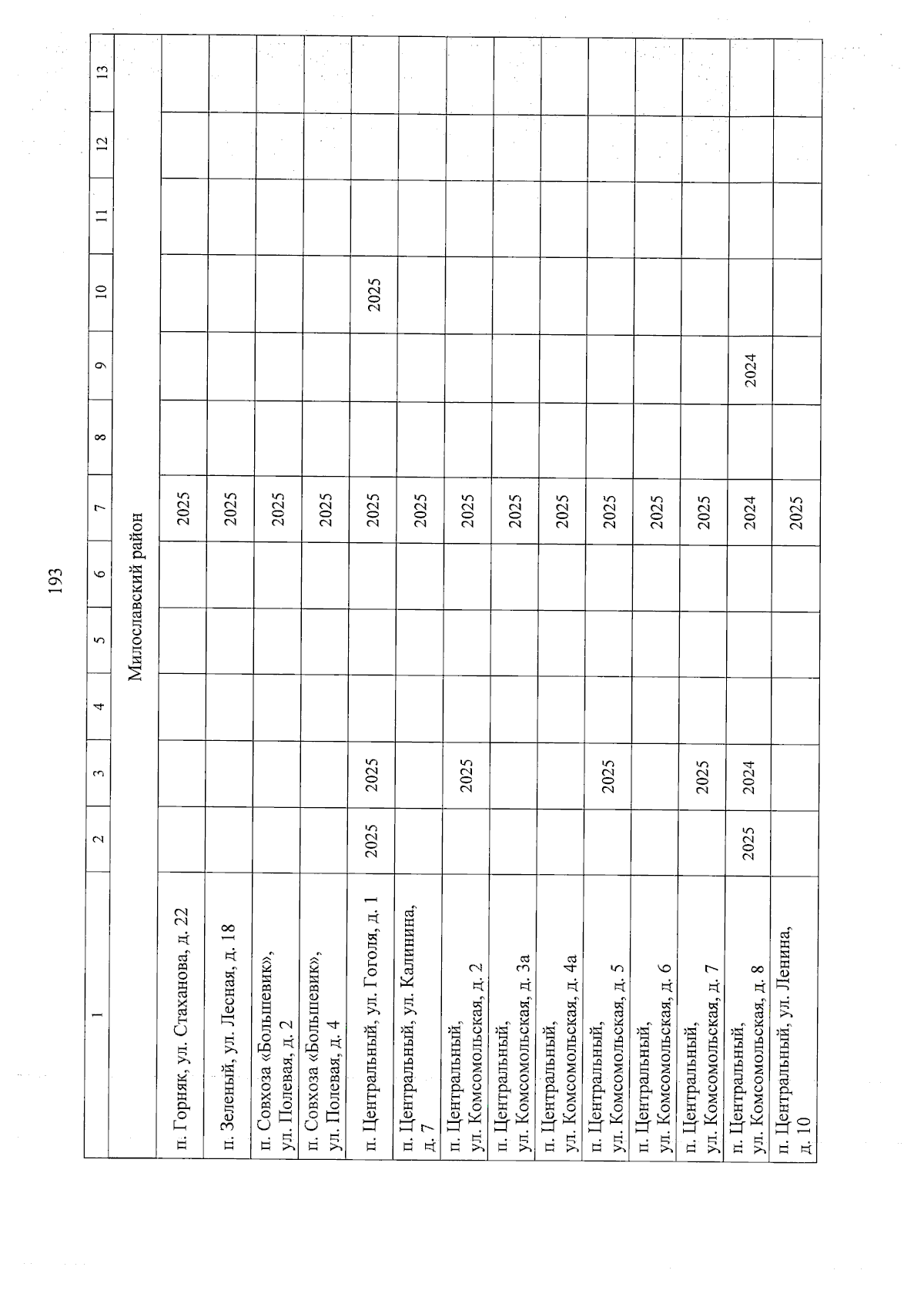 193

| 1 | 2 | 3 | 4 | 5 | 6 | 7 | 8 | 9 | 10 | 11 | 12 | 13 |
|---|---|---|---|---|---|---|---|---|---|---|---|---|
| Милославский район | | | | | | | | | | | | |
| п. Горняк, ул. Стаханова, д. 22 | | | | | | 2025 | | | | | | |
| п. Зеленый, ул. Лесная, д. 18 | | | | | | 2025 | | | | | | |
| п. Совхоза «Большевик», ул. Полевая, д. 2 | | | | | | 2025 | | | | | | |
| п. Совхоза «Большевик», ул. Полевая, д. 4 | | | | | | 2025 | | | | | | |
| п. Центральный, ул. Гоголя, д. 1 | 2025 | 2025 | | | | 2025 | | | 2025 | | | |
| п. Центральный, ул. Калинина, д. 7 | | | | | | 2025 | | | | | | |
| п. Центральный, ул. Комсомольская, д. 2 | | 2025 | | | | 2025 | | | | | | |
| п. Центральный, ул. Комсомольская, д. 3а | | | | | | 2025 | | | | | | |
| п. Центральный, ул. Комсомольская, д. 4а | | | | | | 2025 | | | | | | |
| п. Центральный, ул. Комсомольская, д. 5 | | 2025 | | | | 2025 | | | | | | |
| п. Центральный, ул. Комсомольская, д. 6 | | | | | | 2025 | | | | | | |
| п. Центральный, ул. Комсомольская, д. 7 | | 2025 | | | | 2025 | | | | | | |
| п. Центральный, ул. Комсомольская, д. 8 | 2025 | 2024 | | | | 2024 | | 2024 | | | | |
| п. Центральный, ул. Ленина, д. 10 | | | | | | 2025 | | | | | | |